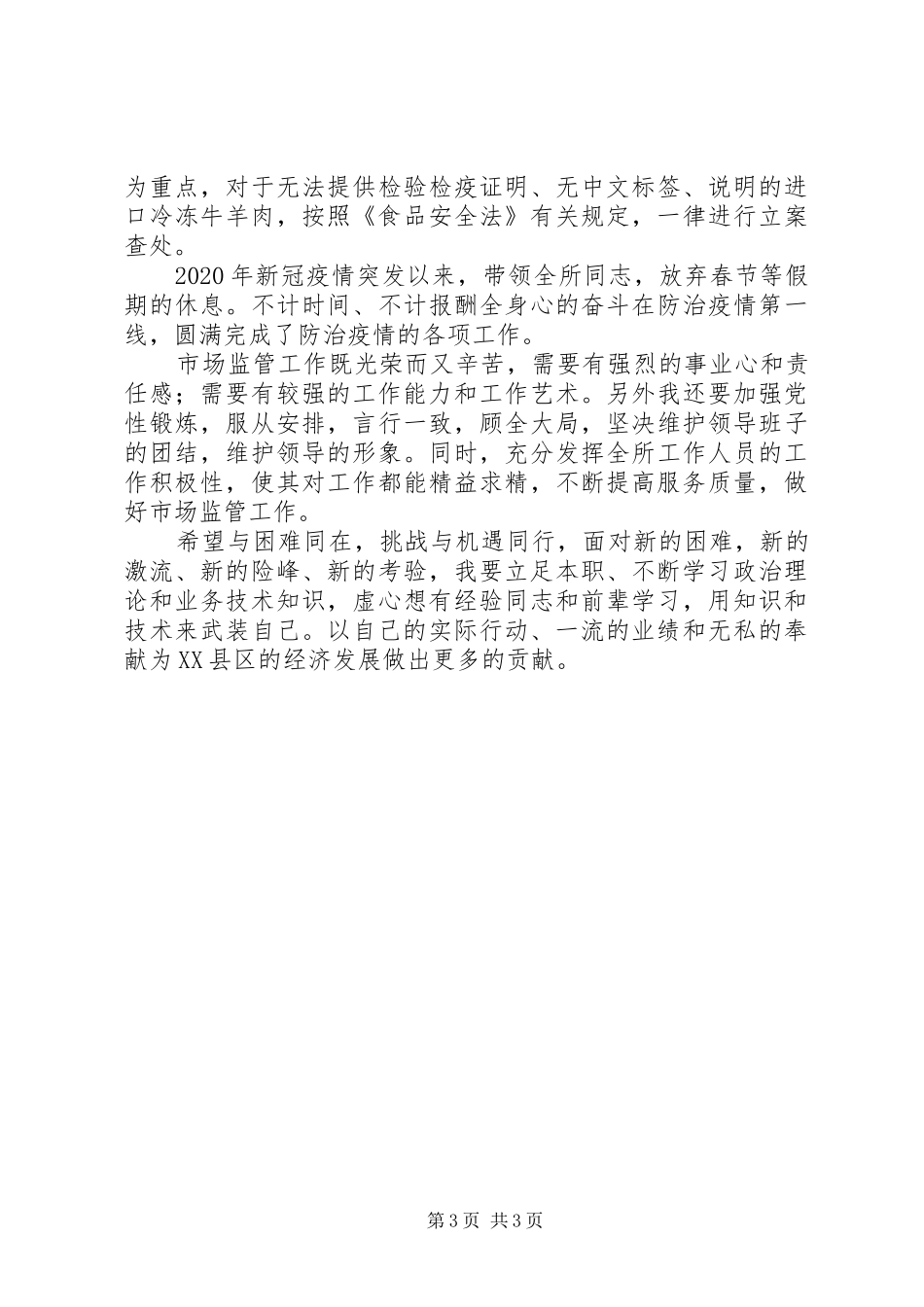 为重点，对于无法提供检验检疫证明、无中文标签、说明的进口冷冻牛羊肉，按照《食品安全法》有关规定，一律进行立案查处。

2020年新冠疫情突发以来，带领全所同志，放弃春节等假期的休息。不计时间、不计报酬全身心的奋斗在防治疫情第一线，圆满完成了防治疫情的各项工作。

市场监管工作既光荣而又辛苦，需要有强烈的事业心和责任感；需要有较强的工作能力和工作艺术。另外我还要加强党性锻炼，服从安排，言行一致，顾全大局，坚决维护领导班子的团结，维护领导的形象。同时，充分发挥全所工作人员的工作积极性，使其对工作都能精益求精，不断提高服务质量，做好市场监管工作。

希望与困难同在，挑战与机遇同行，面对新的困难，新的激流、新的险峰、新的考验，我要立足本职、不断学习政治理论和业务技术知识，虚心想有经验同志和前辈学习，用知识和技术来武装自己。以自己的实际行动、一流的业绩和无私的奉献为XX县区的经济发展做出更多的贡献。

第3页 共3页